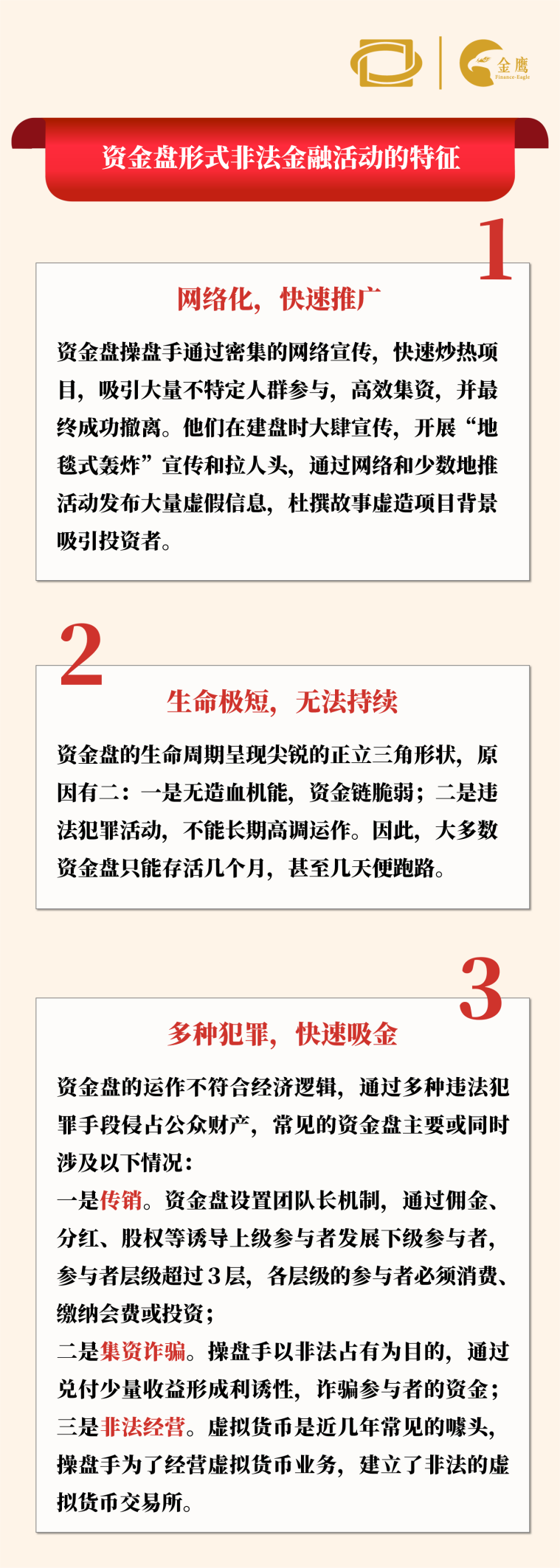 金鹰
Finance-Eagle

资金盘形式非法金融活动的特征

1

网络化，快速推广

资金盘操盘手通过密集的网络宣传，快速炒热项目，吸引大量不特定人群参与，高效集资，并最终成功撤离。他们在建盘时大肆宣传，开展“地毯式轰炸”宣传和拉人头，通过网络和少数地推活动发布大量虚假信息，杜撰故事虚造项目背景吸引投资者。

2

生命极短，无法持续

资金盘的生命周期呈现尖锐的正立三角形状，原因有二：一是无造血机能，资金链脆弱；二是违法犯罪活动，不能长期高调运作。因此，大多数资金盘只能存活几个月，甚至几天便跑路。

3

多种犯罪，快速吸金

资金盘的运作不符合经济逻辑，通过多种违法犯罪手段侵占公众财产，常见的资金盘主要或同时涉及以下情况：
一是传销。资金盘设置团队长机制，通过佣金、分红、股权等诱导上级参与者发展下级参与者，参与者层级超过3层，各层级的参与者必须消费、缴纳会费或投资；
二是集资诈骗。操盘手以非法占有为目的，通过兑付少量收益形成利诱性，诈骗参与者的资金；
三是非法经营。虚拟货币是近几年常见的噱头，操盘手为了经营虚拟货币业务，建立了非法的虚拟货币交易所。